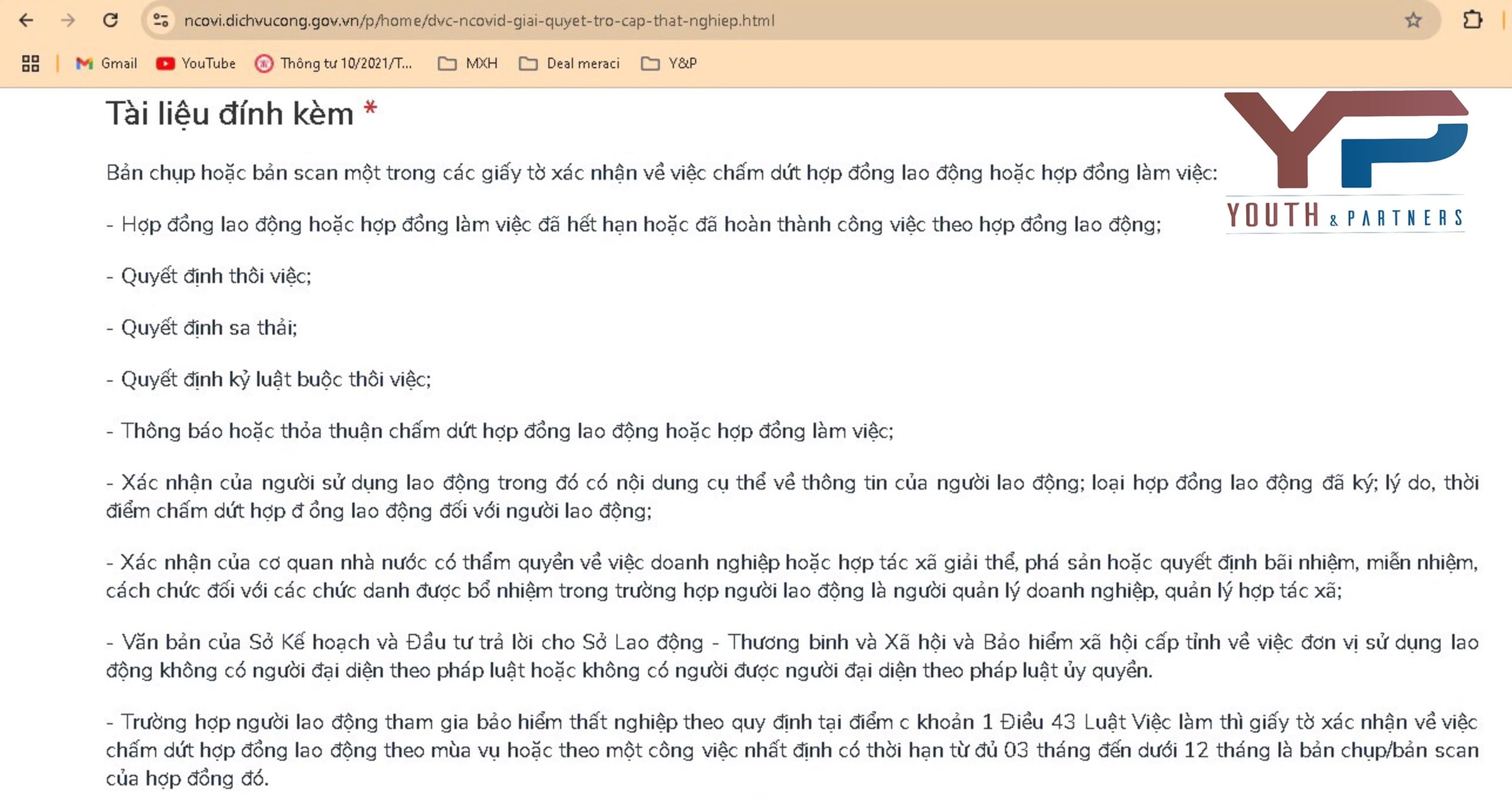 ncovi.dichvucong.gov.vn/p/home/dvc-ncovid-giai-quyet-tro-cap-that-nghiep.html

Gmail YouTube Thông tư 10/2021/T... MXH Deal meraci Y&P

Tài liệu đính kèm *

YP
YOUTH & PARTNERS

Bản chụp hoặc bản scan một trong các giấy tờ xác nhận về việc chấm dứt hợp đồng lao động hoặc hợp đồng làm việc:

- Hợp đồng lao động hoặc hợp đồng làm việc đã hết hạn hoặc đã hoàn thành công việc theo hợp đồng lao động;

- Quyết định thôi việc;

- Quyết định sa thải;

- Quyết định kỷ luật buộc thôi việc;

- Thông báo hoặc thỏa thuận chấm dứt hợp đồng lao động hoặc hợp đồng làm việc;

- Xác nhận của người sử dụng lao động trong đó có nội dung cụ thể về thông tin của người lao động; loại hợp đồng lao động đã ký; lý do, thời điểm chấm dứt hợp đ ồng lao động đối với người lao động;

- Xác nhận của cơ quan nhà nước có thẩm quyền về việc doanh nghiệp hoặc hợp tác xã giải thể, phá sản hoặc quyết định bãi nhiệm, miễn nhiệm, cách chức đối với các chức danh được bổ nhiệm trong trường hợp người lao động là người quản lý doanh nghiệp, quản lý hợp tác xã;

- Văn bản của Sở Kế hoạch và Đầu tư trả lời cho Sở Lao động - Thương binh và Xã hội và Bảo hiểm xã hội cấp tỉnh về việc đơn vị sử dụng lao động không có người đại diện theo pháp luật hoặc không có người được người đại diện theo pháp luật ủy quyền.

- Trường hợp người lao động tham gia bảo hiểm thất nghiệp theo quy định tại điểm c khoản 1 Điều 43 Luật Việc làm thì giấy tờ xác nhận về việc chấm dứt hợp đồng lao động theo mùa vụ hoặc theo một công việc nhất định có thời hạn từ đủ 03 tháng đến dưới 12 tháng là bản chụp/bản scan của hợp đồng đó.